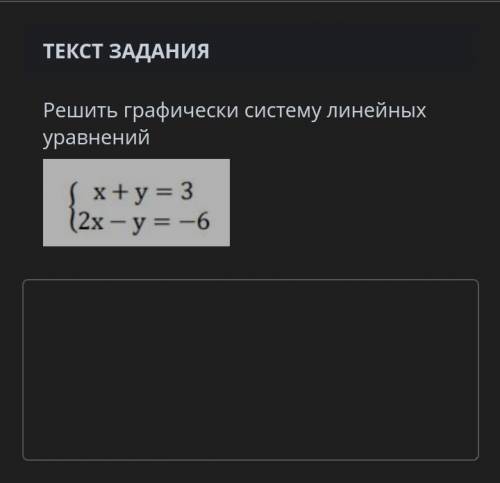 ТЕКСТ ЗАДАНИЯ

Решить графически систему линейных уравнений

$\begin{cases} x + y = 3 \\ 2x - y = -6 \end{cases}$